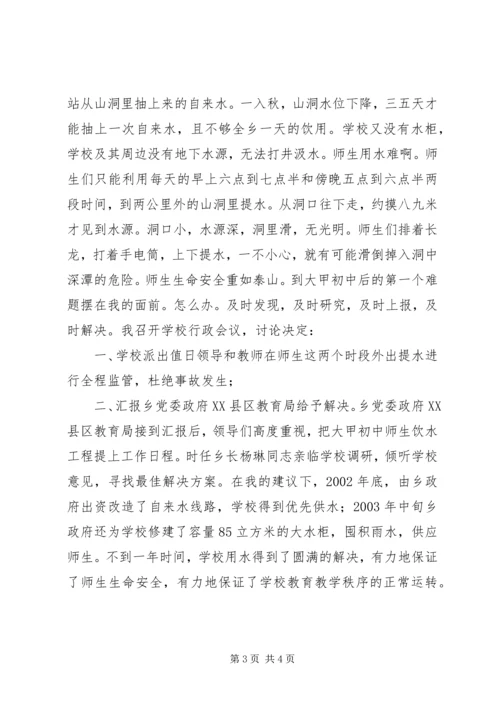 站从山洞里抽上来的自来水。一入秋，山洞水位下降，三五天才能抽上一次自来水，且不够全乡一天的饮用。学校又没有水柜，学校及其周边没有地下水源，无法打井汲水。师生用水难啊。师生们只能利用每天的早上六点到七点半和傍晚五点到六点半两段时间，到两公里外的山洞里提水。从洞口往下走，约摸八九米才见到水源。洞口小，水源深，洞里滑，无光明。师生们排着长龙，打着手电筒，上下提水，一不小心，就有可能滑倒掉入洞中深潭的危险。师生生命安全重如泰山。到大甲初中后的第一个难题摆在我的面前。怎么办。及时发现，及时研究，及时上报，及时解决。我召开学校行政会议，讨论决定：

一、学校派出值日领导和教师在师生这两个时段外出提水进行全程监管，杜绝事故发生；

二、汇报乡党委政府XX县区教育局给予解决。乡党委政府XX县区教育局接到汇报后，领导们高度重视，把大甲初中师生饮水工程提上工作日程。时任乡长杨琳同志亲临学校调研，倾听学校意见，寻找最佳解决方案。在我的建议下，2002年底，由乡政府出资改造了自来水线路，学校得到优先供水；2003年中旬乡政府还为学校修建了容量85立方米的大水柜，囤积雨水，供应师生。不到一年时间，学校用水得到了圆满的解决，有力地保证了师生生命安全，有力地保证了学校教育教学秩序的正常运转。

第3页 共4页